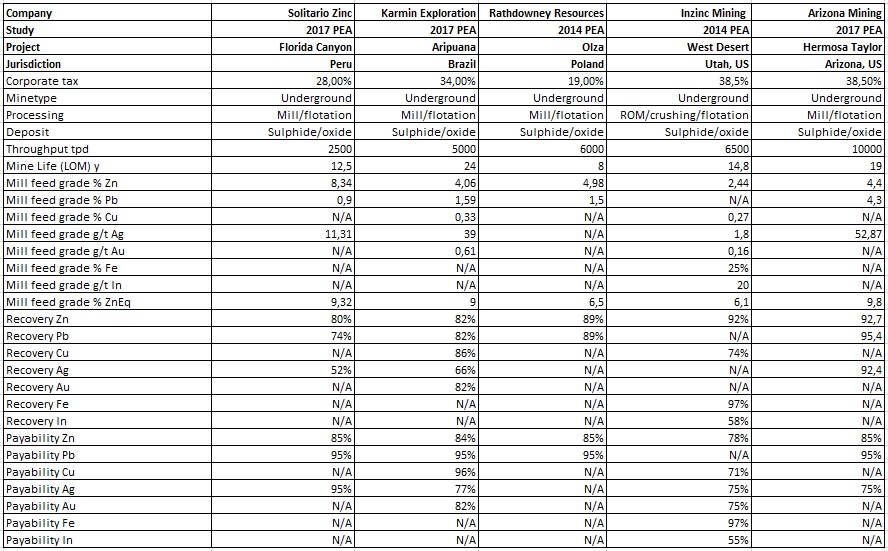 | Company | Solitario Zinc | Karmin Exploration | Rathdowney Resources | Inzinc Mining | Arizona Mining |
|---|---|---|---|---|---|
| Study | 2017 PEA | 2017 PEA | 2014 PEA | 2014 PEA | 2017 PEA |
| Project | Florida Canyon | Aripuana | Olza | West Desert | Hermosa Taylor |
| Jurisdiction | Peru | Brazil | Poland | Utah, US | Arizona, US |
| Corporate tax | 28,00% | 34,00% | 19,00% | 38,5% | 38,50% |
| Minetype | Underground | Underground | Underground | Underground | Underground |
| Processing | Mill/flotation | Mill/flotation | Mill/flotation | ROM/crushing/flotation | Mill/flotation |
| Deposit | Sulphide/oxide | Sulphide/oxide | Sulphide/oxide | Sulphide/oxide | Sulphide/oxide |
| Throughput tpd | 2500 | 5000 | 6000 | 6500 | 10000 |
| Mine Life (LOM) y | 12,5 | 24 | 8 | 14,8 | 19 |
| Mill feed grade % Zn | 8,34 | 4,06 | 4,98 | 2,44 | 4,4 |
| Mill feed grade % Pb | 0,9 | 1,59 | 1,5 | N/A | 4,3 |
| Mill feed grade % Cu | N/A | 0,33 | N/A | 0,27 | N/A |
| Mill feed grade g/t Ag | 11,31 | 39 | N/A | 1,8 | 52,87 |
| Mill feed grade g/t Au | N/A | 0,61 | N/A | 0,16 | N/A |
| Mill feed grade % Fe | N/A | N/A | N/A | 25% | N/A |
| Mill feed grade g/t In | N/A | N/A | N/A | 20 | N/A |
| Mill feed grade % ZnEq | 9,32 | 9 | 6,5 | 6,1 | 9,8 |
| Recovery Zn | 80% | 82% | 89% | 92% | 92,7 |
| Recovery Pb | 74% | 82% | 89% | N/A | 95,4 |
| Recovery Cu | N/A | 86% | N/A | 74% | N/A |
| Recovery Ag | 52% | 66% | N/A | N/A | 92,4 |
| Recovery Au | N/A | 82% | N/A | N/A | N/A |
| Recovery Fe | N/A | N/A | N/A | 97% | N/A |
| Recovery In | N/A | N/A | N/A | 58% | N/A |
| Payability Zn | 85% | 84% | 85% | 78% | 85% |
| Payability Pb | 95% | 95% | 95% | N/A | 95% |
| Payability Cu | N/A | 96% | N/A | 71% | N/A |
| Payability Ag | 95% | 77% | N/A | 75% | 75% |
| Payability Au | N/A | 82% | N/A | 75% | N/A |
| Payability Fe | N/A | N/A | N/A | 97% | N/A |
| Payability In | N/A | N/A | N/A | 55% | N/A |